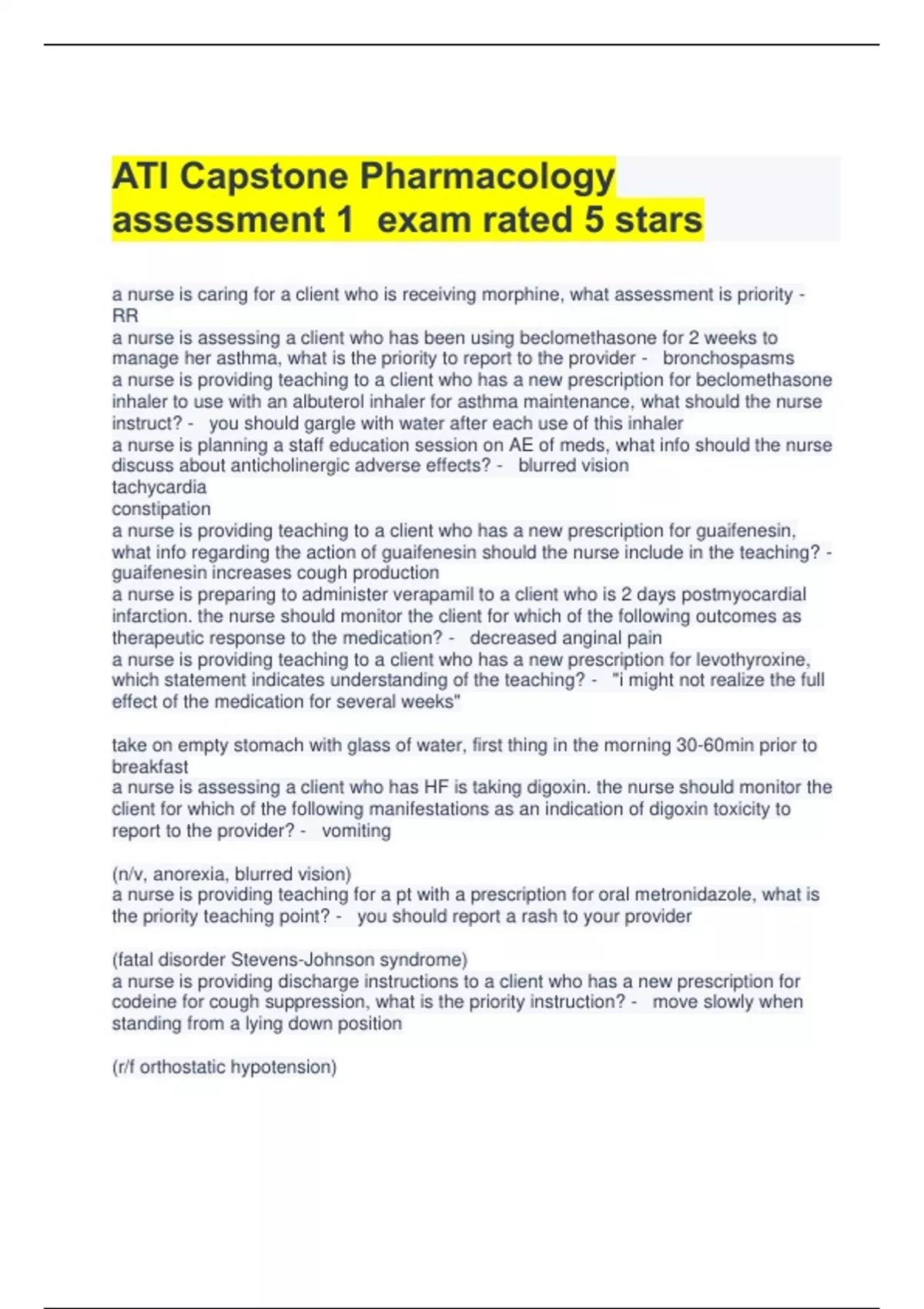 ATI Capstone Pharmacology assessment 1  exam rated 5 stars

a nurse is caring for a client who is receiving morphine, what assessment is priority - RR
a nurse is assessing a client who has been using beclomethasone for 2 weeks to manage her asthma, what is the priority to report to the provider -   bronchospasms
a nurse is providing teaching to a client who has a new prescription for beclomethasone inhaler to use with an albuterol inhaler for asthma maintenance, what should the nurse instruct? -   you should gargle with water after each use of this inhaler
a nurse is planning a staff education session on AE of meds, what info should the nurse discuss about anticholinergic adverse effects? -   blurred vision
tachycardia
constipation
a nurse is providing teaching to a client who has a new prescription for guaifenesin, what info regarding the action of guaifenesin should the nurse include in the teaching? - guaifenesin increases cough production
a nurse is preparing to administer verapamil to a client who is 2 days postmyocardial infarction. the nurse should monitor the client for which of the following outcomes as therapeutic response to the medication? -   decreased anginal pain
a nurse is providing teaching to a client who has a new prescription for levothyroxine, which statement indicates understanding of the teaching? -   "i might not realize the full effect of the medication for several weeks"

take on empty stomach with glass of water, first thing in the morning 30-60min prior to breakfast
a nurse is assessing a client who has HF is taking digoxin. the nurse should monitor the client for which of the following manifestations as an indication of digoxin toxicity to report to the provider? -   vomiting

(n/v, anorexia, blurred vision)
a nurse is providing teaching for a pt with a prescription for oral metronidazole, what is the priority teaching point? -   you should report a rash to your provider

(fatal disorder Stevens-Johnson syndrome)
a nurse is providing discharge instructions to a client who has a new prescription for codeine for cough suppression, what is the priority instruction? -   move slowly when standing from a lying down position

(r/f orthostatic hypotension)